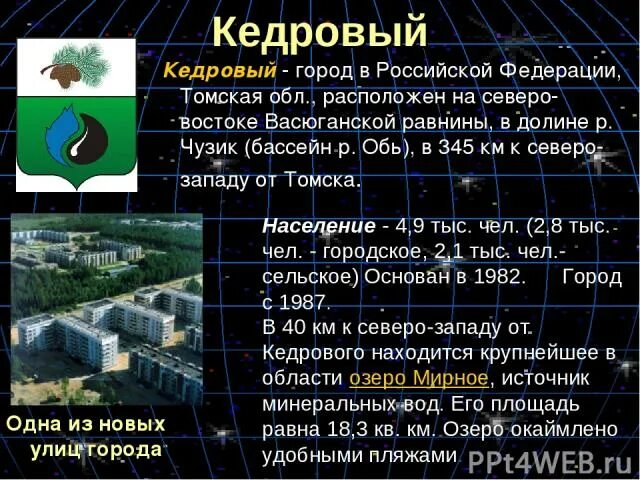 Кедровый

Кедровый - город в Российской Федерации, Томская обл., расположен на северо-востоке Васюганской равнины, в долине р. Чузик (бассейн р. Обь), в 345 км к северо-западу от Томска.

Население - 4,9 тыс. чел. (2,8 тыс. чел. - городское, 2,1 тыс. чел.- сельское) Основан в 1982. Город с 1987.
В 40 км к северо-западу от Кедрового находится крупнейшее в области озеро Мирное, источник минеральных вод. Его площадь равна 18,3 кв. км. Озеро окаймлено удобными пляжами

Одна из новых улиц города

PPt4WEB.ru